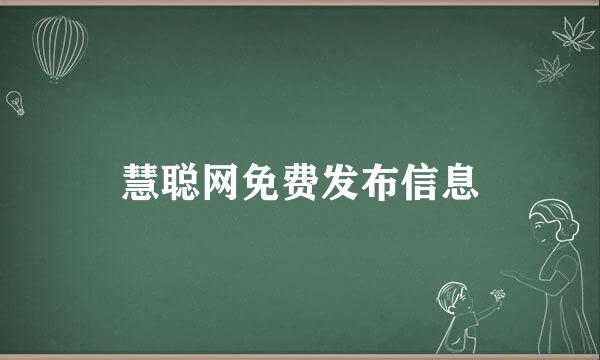 慧聪网免费发布信息